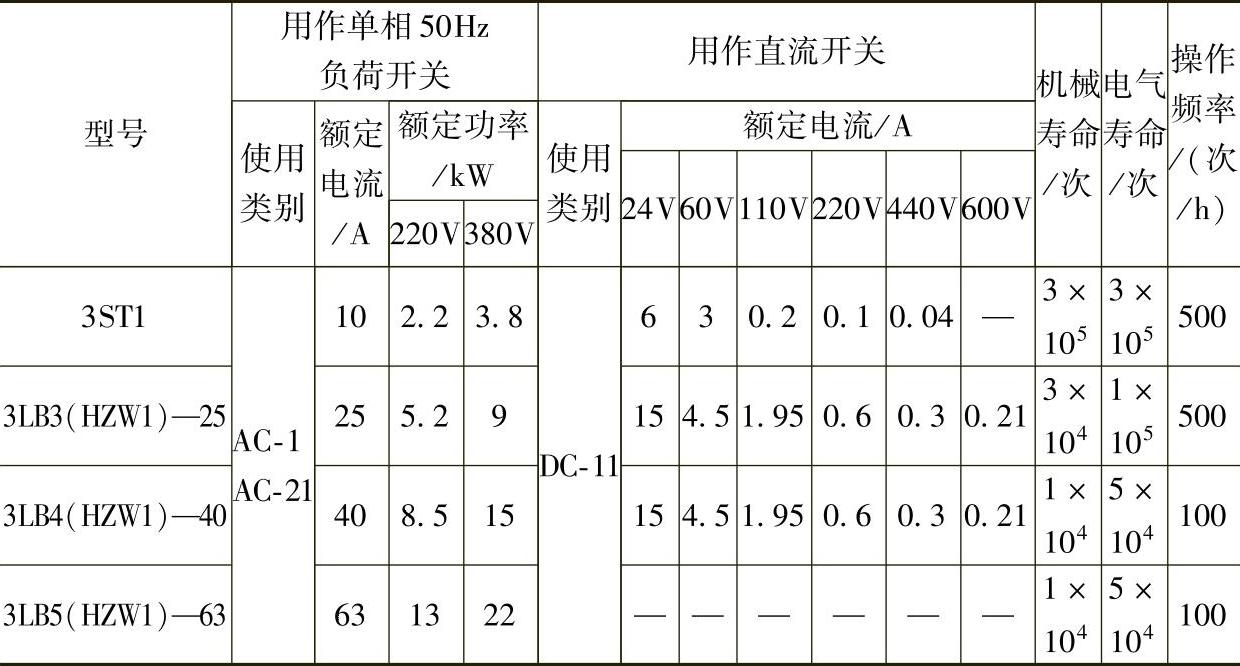 | 型号 | 用作单相50Hz负荷开关 |  |  |  | 用作直流开关 |  |  |  |  |  |  | 机械寿命/次 | 电气寿命/次 | 操作频率/(次/h) |
|---|---|---|---|---|---|---|---|---|---|---|---|---|---|---|
|  | 使用类别 | 额定电流/A | 额定功率/kW |  | 使用类别 | 额定电流/A |  |  |  |  |  |  |  |  |
|  |  |  | 220V | 380V |  | 24V | 60V | 110V | 220V | 440V | 600V |  |  |  |
| 3ST1 | AC-1 AC-21 | 10 | 2.2 | 3.8 | DC-11 | 6 | 3 | 0.2 | 0.1 | 0.04 | — | $3\times10^5$ | $3\times10^5$ | 500 |
| 3LB3(HZW1)—25 |  | 25 | 5.2 | 9 |  | 15 | 4.5 | 1.95 | 0.6 | 0.3 | 0.21 | $3\times10^4$ | $1\times10^5$ | 500 |
| 3LB4(HZW1)—40 |  | 40 | 8.5 | 15 |  | 15 | 4.5 | 1.95 | 0.6 | 0.3 | 0.21 | $1\times10^4$ | $5\times10^4$ | 100 |
| 3LB5(HZW1)—63 |  | 63 | 13 | 22 |  | — | — | — | — | — | — | $1\times10^4$ | $5\times10^4$ | 100 |